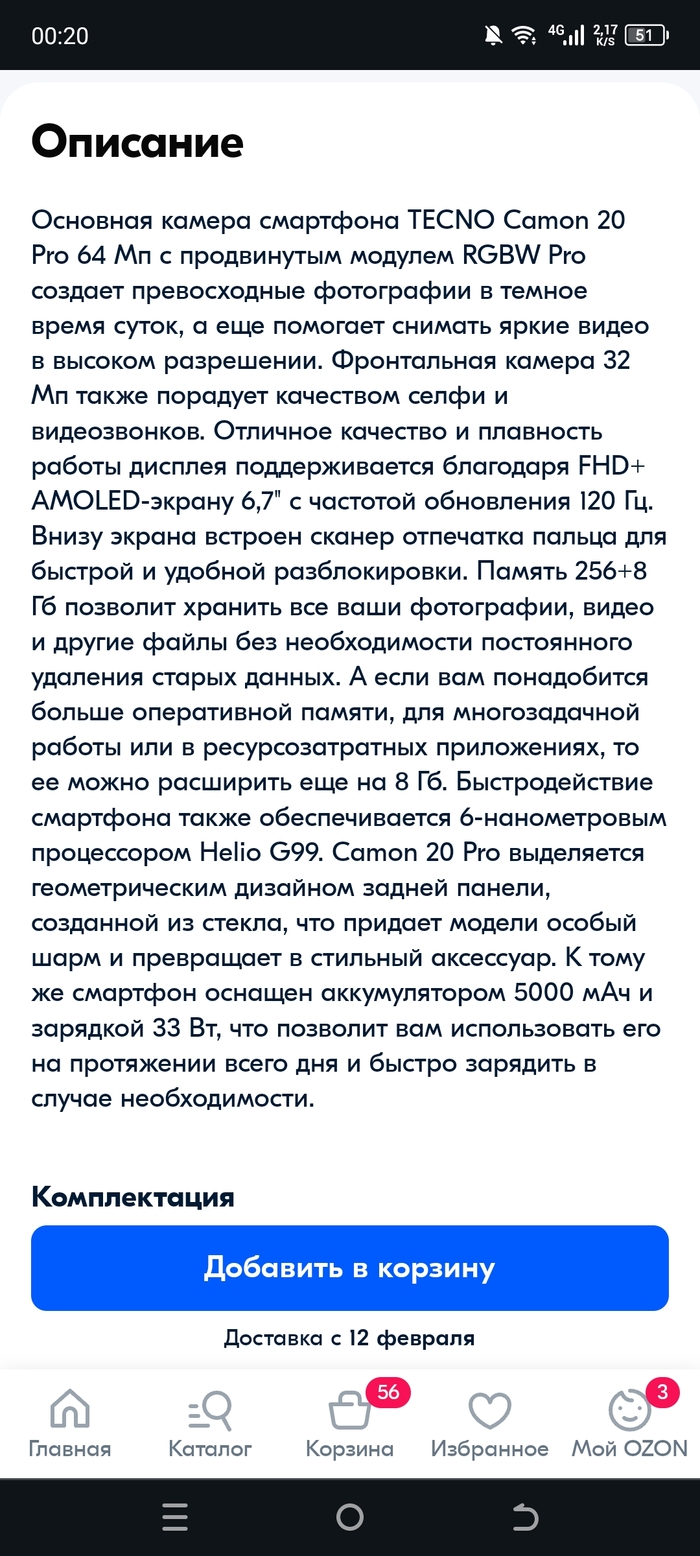 00:20 4G 2,17 K/S 51

Описание

Основная камера смартфона TECNO Camon 20 Pro 64 Мп с продвинутым модулем RGBW Pro создает превосходные фотографии в темное время суток, а еще помогает снимать яркие видео в высоком разрешении. Фронтальная камера 32 Мп также порадует качеством селфи и видеозвонков. Отличное качество и плавность работы дисплея поддерживается благодаря FHD+ AMOLED-экрану 6,7" с частотой обновления 120 Гц. Внизу экрана встроен сканер отпечатка пальца для быстрой и удобной разблокировки. Память 256+8 Гб позволит хранить все ваши фотографии, видео и другие файлы без необходимости постоянного удаления старых данных. А если вам понадобится больше оперативной памяти, для многозадачной работы или в ресурсозатратных приложениях, то ее можно расширить еще на 8 Гб. Быстродействие смартфона также обеспечивается 6-нанометровым процессором Helio G99. Camon 20 Pro выделяется геометрическим дизайном задней панели, созданной из стекла, что придает модели особый шарм и превращает в стильный аксессуар. К тому же смартфон оснащен аккумулятором 5000 мАч и зарядкой 33 Вт, что позволит вам использовать его на протяжении всего дня и быстро зарядить в случае необходимости.

Комплектация

Добавить в корзину

Доставка с 12 февраля

Главная Каталог 56 Корзина Избранное 3 Мой OZON